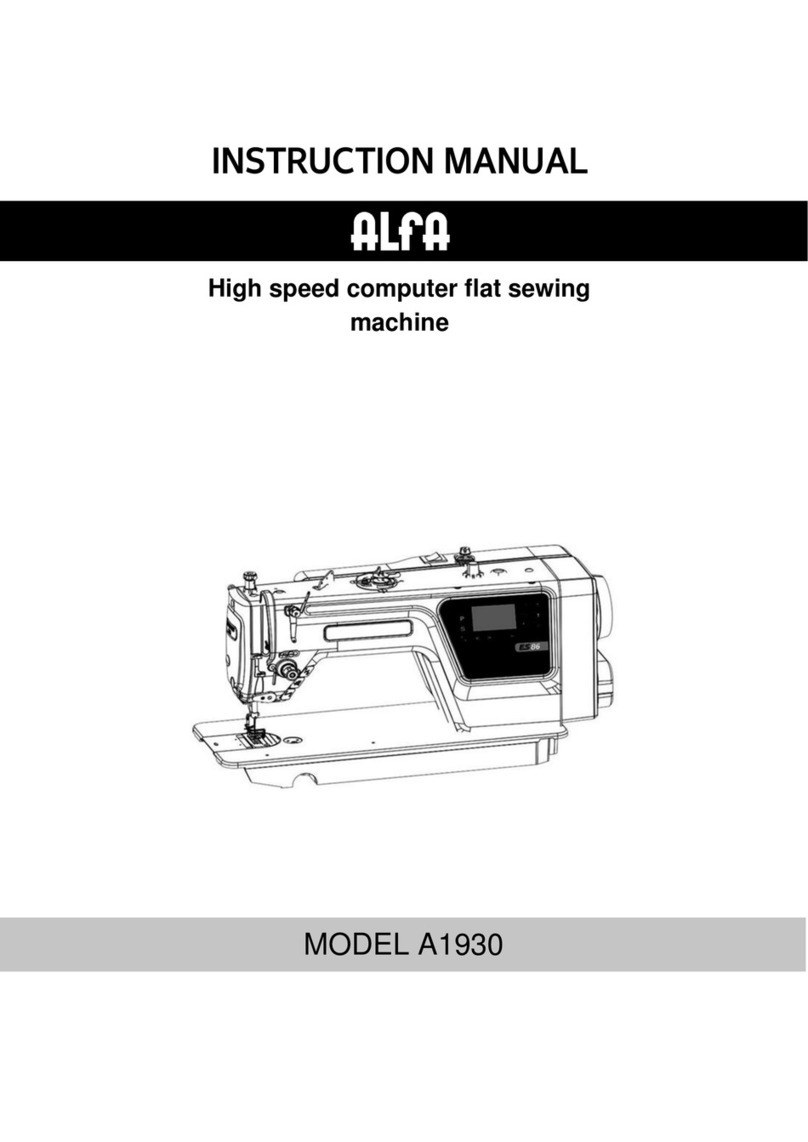 INSTRUCTION MANUAL

ALFA

High speed computer flat sewing machine

ES 06

MODEL A1930